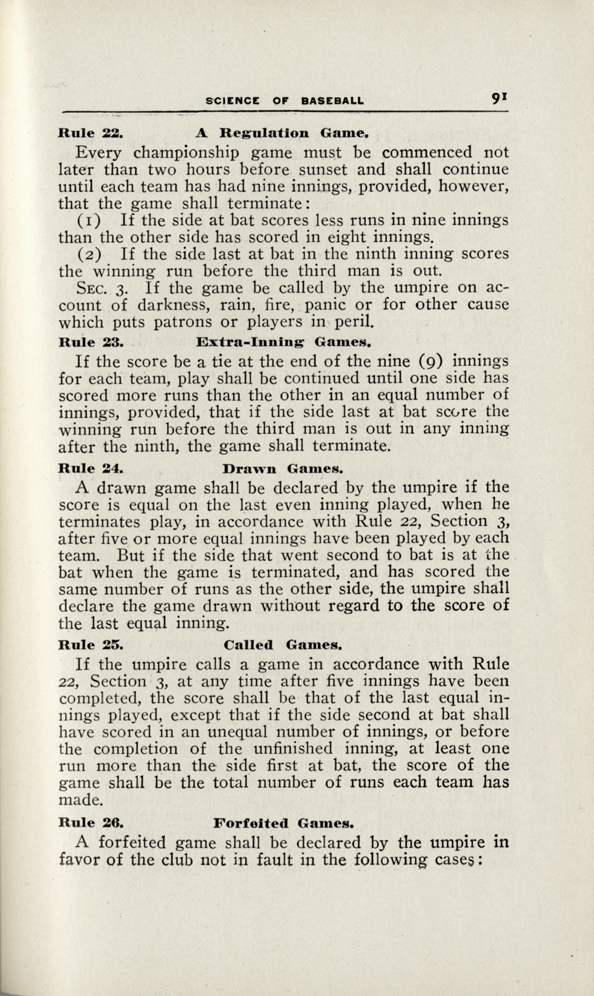 SCIENCE OF BASEBALL 91

Rule 22. A Regulation Game.

Every championship game must be commenced not later than two hours before sunset and shall continue until each team has had nine innings, provided, however, that the game shall terminate:

(1) If the side at bat scores less runs in nine innings than the other side has scored in eight innings.

(2) If the side last at bat in the ninth inning scores the winning run before the third man is out.

SEC. 3. If the game be called by the umpire on account of darkness, rain, fire, panic or for other cause which puts patrons or players in peril.

Rule 23. Extra-Inning Games.

If the score be a tie at the end of the nine (9) innings for each team, play shall be continued until one side has scored more runs than the other in an equal number of innings, provided, that if the side last at bat score the winning run before the third man is out in any inning after the ninth, the game shall terminate.

Rule 24. Drawn Games.

A drawn game shall be declared by the umpire if the score is equal on the last even inning played, when he terminates play, in accordance with Rule 22, Section 3, after five or more equal innings have been played by each team. But if the side that went second to bat is at the bat when the game is terminated, and has scored the same number of runs as the other side, the umpire shall declare the game drawn without regard to the score of the last equal inning.

Rule 25. Called Games.

If the umpire calls a game in accordance with Rule 22, Section 3, at any time after five innings have been completed, the score shall be that of the last equal innings played, except that if the side second at bat shall have scored in an unequal number of innings, or before the completion of the unfinished inning, at least one run more than the side first at bat, the score of the game shall be the total number of runs each team has made.

Rule 26. Forfeited Games.

A forfeited game shall be declared by the umpire in favor of the club not in fault in the following cases: